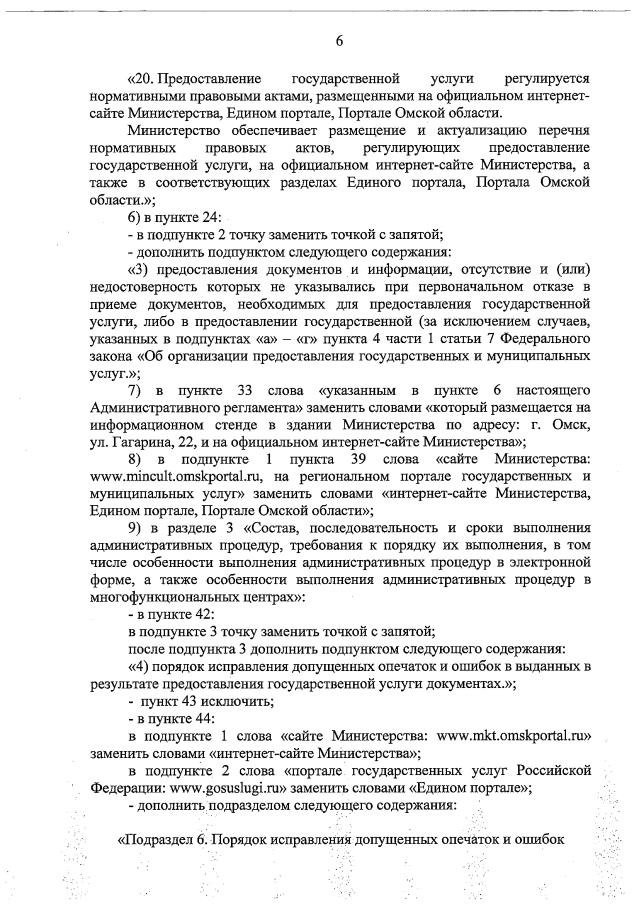 6

«20. Предоставление государственной услуги регулируется нормативными правовыми актами, размещенными на официальном интернет-сайте Министерства, Едином портале, Портале Омской области.

Министерство обеспечивает размещение и актуализацию перечня нормативных правовых актов, регулирующих предоставление государственной услуги, на официальном интернет-сайте Министерства, а также в соответствующих разделах Единого портала, Портала Омской области.»;

6) в пункте 24:

- в подпункте 2 точку заменить точкой с запятой;

- дополнить подпунктом следующего содержания:

«3) предоставления документов и информации, отсутствие и (или) недостоверность которых не указывались при первоначальном отказе в приеме документов, необходимых для предоставления государственной услуги, либо в предоставлении государственной (за исключением случаев, указанных в подпунктах «а» – «г» пункта 4 части 1 статьи 7 Федерального закона «Об организации предоставления государственных и муниципальных услуг.»;

7) в пункте 33 слова «указанным в пункте 6 настоящего Административного регламента» заменить словами «который размещается на информационном стенде в здании Министерства по адресу: г. Омск, ул. Гагарина, 22, и на официальном интернет-сайте Министерства»;

8) в подпункте 1 пункта 39 слова «сайте Министерства: www.mincult.omskportal.ru, на региональном портале государственных и муниципальных услуг» заменить словами «интернет-сайте Министерства, Едином портале, Портале Омской области»;

9) в разделе 3 «Состав, последовательность и сроки выполнения административных процедур, требования к порядку их выполнения, в том числе особенности выполнения административных процедур в электронной форме, а также особенности выполнения административных процедур в многофункциональных центрах»:

- в пункте 42:

в подпункте 3 точку заменить точкой с запятой;

после подпункта 3 дополнить подпунктом следующего содержания:

«4) порядок исправления допущенных опечаток и ошибок в выданных в результате предоставления государственной услуги документах.»;

- пункт 43 исключить;

- в пункте 44:

в подпункте 1 слова «сайте Министерства: www.mkt.omskportal.ru» заменить словами «интернет-сайте Министерства»;

в подпункте 2 слова «портале государственных услуг Российской Федерации: www.gosuslugi.ru» заменить словами «Едином портале»;

- дополнить подразделом следующего содержания:

«Подраздел 6. Порядок исправления допущенных опечаток и ошибок